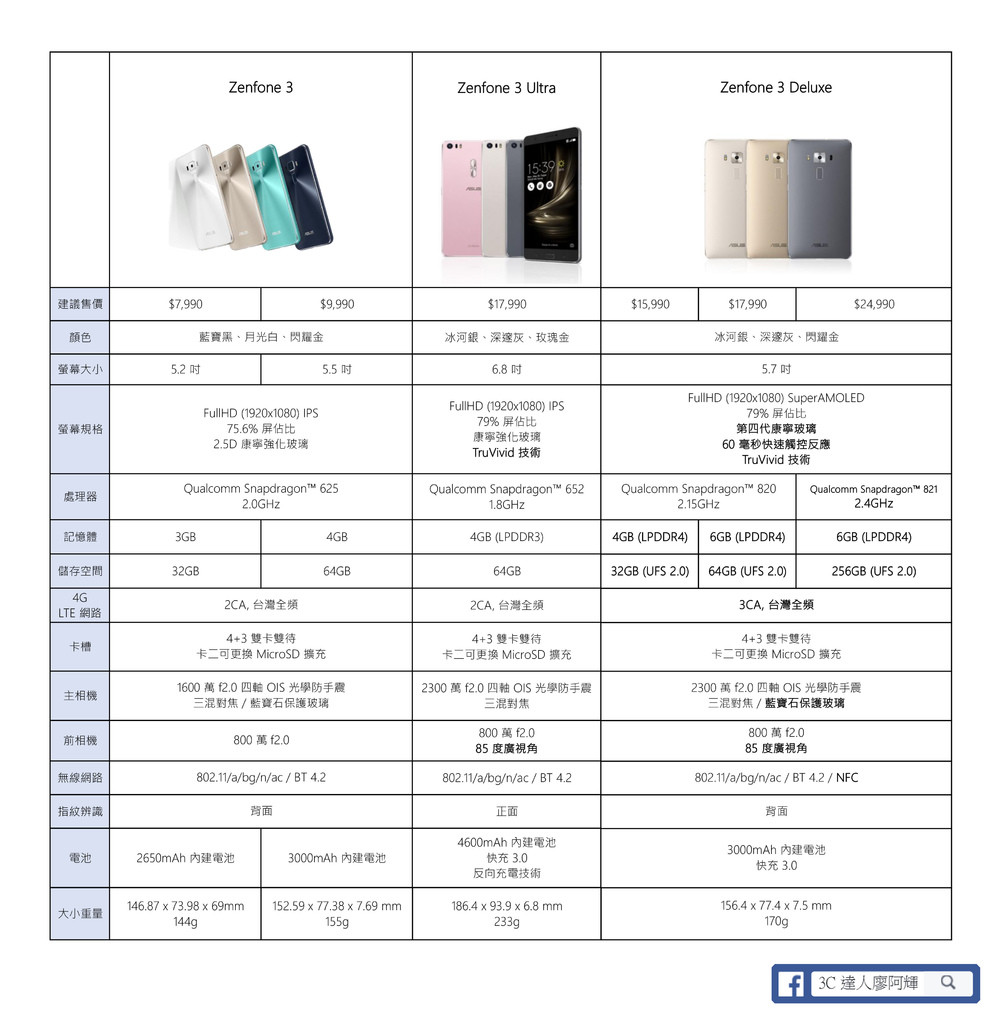 |  | Zenfone 3 | | Zenfone 3 Ultra | Zenfone 3 Deluxe | | |
|---|---|---|---|---|---|---|
| 建議售價 | $7,990 | $9,990 | $17,990 | $15,990 | $17,990 | $24,990 |
| 顏色 | 藍寶黑、月光白、閃耀金 | | 冰河銀、深邃灰、玫瑰金 | 冰河銀、深邃灰、閃耀金 | | |
| 螢幕大小 | 5.2 吋 | 5.5 吋 | 6.8 吋 | 5.7 吋 | | |
| 螢幕規格 | FullHD (1920x1080) IPS 75.6% 屏佔比 2.5D 康寧強化玻璃 | | FullHD (1920x1080) IPS 79% 屏佔比 康寧強化玻璃 TruVivid 技術 | FullHD (1920x1080) SuperAMOLED 79% 屏佔比 第四代康寧玻璃 60 毫秒快速觸控反應 TruVivid 技術 | | |
| 處理器 | Qualcomm Snapdragon™ 625 2.0GHz | | Qualcomm Snapdragon™ 652 1.8GHz | Qualcomm Snapdragon™ 820 2.15GHz | | Qualcomm Snapdragon™ 821 2.4GHz |
| 記憶體 | 3GB | 4GB | 4GB (LPDDR3) | 4GB (LPDDR4) | 6GB (LPDDR4) | 6GB (LPDDR4) |
| 儲存空間 | 32GB | 64GB | 64GB | 32GB (UFS 2.0) | 64GB (UFS 2.0) | 256GB (UFS 2.0) |
| 4G LTE 網路 | 2CA, 台灣全頻 | | 2CA, 台灣全頻 | 3CA, 台灣全頻 | | |
| 卡槽 | 4+3 雙卡雙待 卡二可更換 MicroSD 擴充 | | 4+3 雙卡雙待 卡二可更換 MicroSD 擴充 | 4+3 雙卡雙待 卡二可更換 MicroSD 擴充 | | |
| 主相機 | 1600 萬 f2.0 四軸 OIS 光學防手震 三混對焦 / 藍寶石保護玻璃 | | 2300 萬 f2.0 四軸 OIS 光學防手震 三混對焦 | 2300 萬 f2.0 四軸 OIS 光學防手震 三混對焦 / 藍寶石保護玻璃 | | |
| 前相機 | 800 萬 f2.0 | | 800 萬 f2.0 85 度廣視角 | 800 萬 f2.0 85 度廣視角 | | |
| 無線網路 | 802.11/a/bg/n/ac / BT 4.2 | | 802.11/a/bg/n/ac / BT 4.2 | 802.11/a/bg/n/ac / BT 4.2 / NFC | | |
| 指紋辨識 | 背面 | | 正面 | 背面 | | |
| 電池 | 2650mAh 內建電池 | 3000mAh 內建電池 | 4600mAh 內建電池 快充 3.0 反向充電技術 | 3000mAh 內建電池 快充 3.0 | | |
| 大小重量 | 146.87 x 73.98 x 69mm 144g | 152.59 x 77.38 x 7.69 mm 155g | 186.4 x 93.9 x 6.8 mm 233g | 156.4 x 77.4 x 7.5 mm 170g | | |

3C 達人廖阿輝